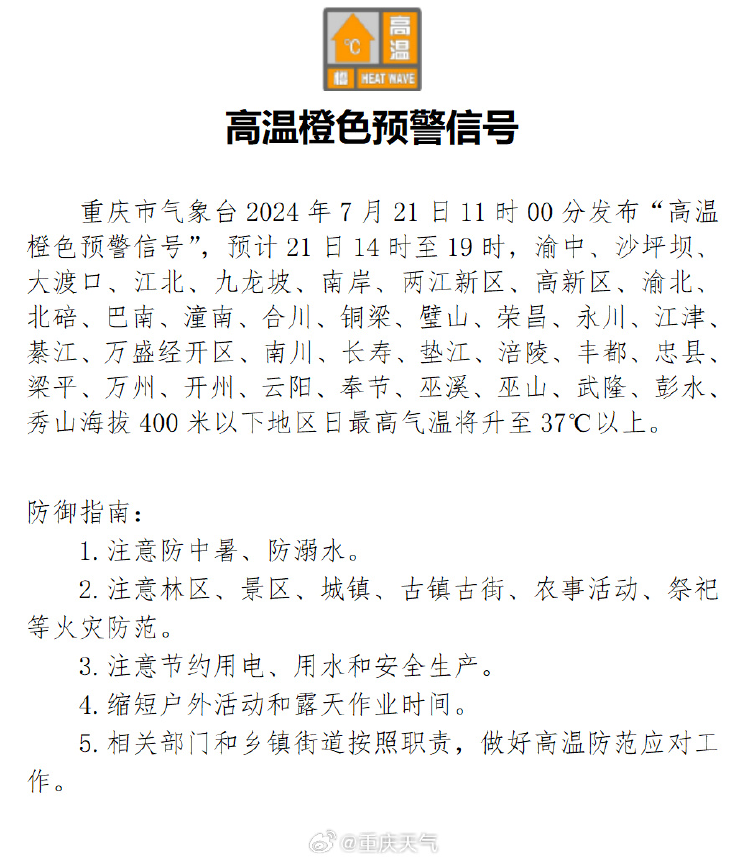 ℃ 高温 橙 HEAT WAVE

高温橙色预警信号

重庆市气象台 2024 年 7 月 21 日 11 时 00 分发布“高温橙色预警信号”，预计 21 日 14 时至 19 时，渝中、沙坪坝、大渡口、江北、九龙坡、南岸、两江新区、高新区、渝北、北碚、巴南、潼南、合川、铜梁、璧山、荣昌、永川、江津、綦江、万盛经开区、南川、长寿、垫江、涪陵、丰都、忠县、梁平、万州、开州、云阳、奉节、巫溪、巫山、武隆、彭水、秀山海拔 400 米以下地区日最高气温将升至 37℃以上。

防御指南：

1. 注意防中暑、防溺水。

2. 注意林区、景区、城镇、古镇古街、农事活动、祭祀等火灾防范。

3. 注意节约用电、用水和安全生产。

4. 缩短户外活动和露天作业时间。

5. 相关部门和乡镇街道按照职责，做好高温防范应对工作。

@重庆天气